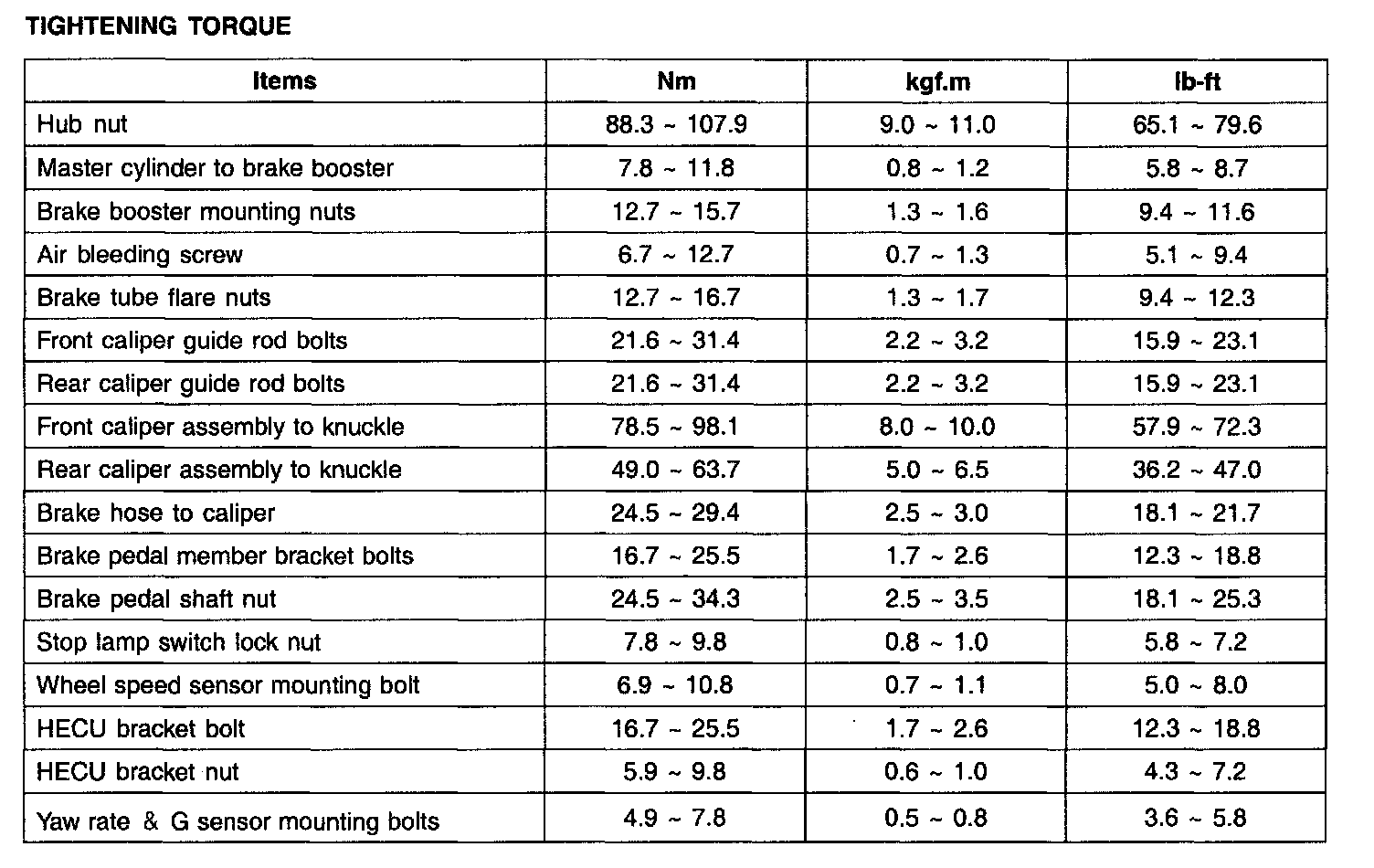 TIGHTENING TORQUE

| Items | Nm | kgf.m | lb-ft |
|---|---|---|---|
| Hub nut | 88.3 ~ 107.9 | 9.0 ~ 11.0 | 65.1 ~ 79.6 |
| Master cylinder to brake booster | 7.8 ~ 11.8 | 0.8 ~ 1.2 | 5.8 ~ 8.7 |
| Brake booster mounting nuts | 12.7 ~ 15.7 | 1.3 ~ 1.6 | 9.4 ~ 11.6 |
| Air bleeding screw | 6.7 ~ 12.7 | 0.7 ~ 1.3 | 5.1 ~ 9.4 |
| Brake tube flare nuts | 12.7 ~ 16.7 | 1.3 ~ 1.7 | 9.4 ~ 12.3 |
| Front caliper guide rod bolts | 21.6 ~ 31.4 | 2.2 ~ 3.2 | 15.9 ~ 23.1 |
| Rear caliper guide rod bolts | 21.6 ~ 31.4 | 2.2 ~ 3.2 | 15.9 ~ 23.1 |
| Front caliper assembly to knuckle | 78.5 ~ 98.1 | 8.0 ~ 10.0 | 57.9 ~ 72.3 |
| Rear caliper assembly to knuckle | 49.0 ~ 63.7 | 5.0 ~ 6.5 | 36.2 ~ 47.0 |
| Brake hose to caliper | 24.5 ~ 29.4 | 2.5 ~ 3.0 | 18.1 ~ 21.7 |
| Brake pedal member bracket bolts | 16.7 ~ 25.5 | 1.7 ~ 2.6 | 12.3 ~ 18.8 |
| Brake pedal shaft nut | 24.5 ~ 34.3 | 2.5 ~ 3.5 | 18.1 ~ 25.3 |
| Stop lamp switch lock nut | 7.8 ~ 9.8 | 0.8 ~ 1.0 | 5.8 ~ 7.2 |
| Wheel speed sensor mounting bolt | 6.9 ~ 10.8 | 0.7 ~ 1.1 | 5.0 ~ 8.0 |
| HECU bracket bolt | 16.7 ~ 25.5 | 1.7 ~ 2.6 | 12.3 ~ 18.8 |
| HECU bracket nut | 5.9 ~ 9.8 | 0.6 ~ 1.0 | 4.3 ~ 7.2 |
| Yaw rate & G sensor mounting bolts | 4.9 ~ 7.8 | 0.5 ~ 0.8 | 3.6 ~ 5.8 |